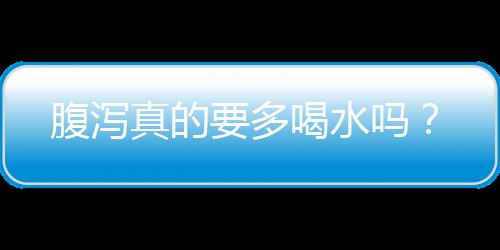 腹泻真的要多喝水吗？